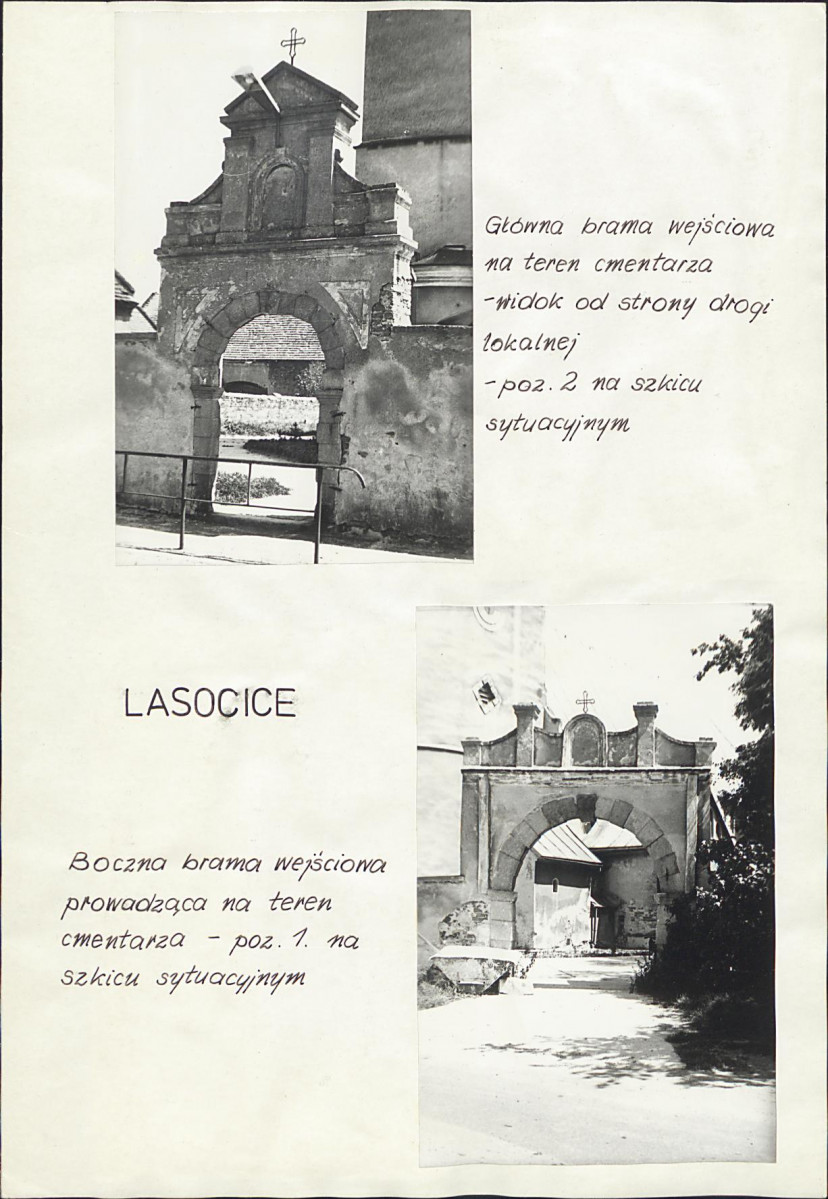 Główna brama wejściowa na teren cmentarza -widok od strony drogi lokalnej -poz. 2 na szkicu sytuacyjnym

LASOCICE

Boczna brama wejściowa prowadząca na teren cmentarza - poz. 1. na szkicu sytuacyjnym